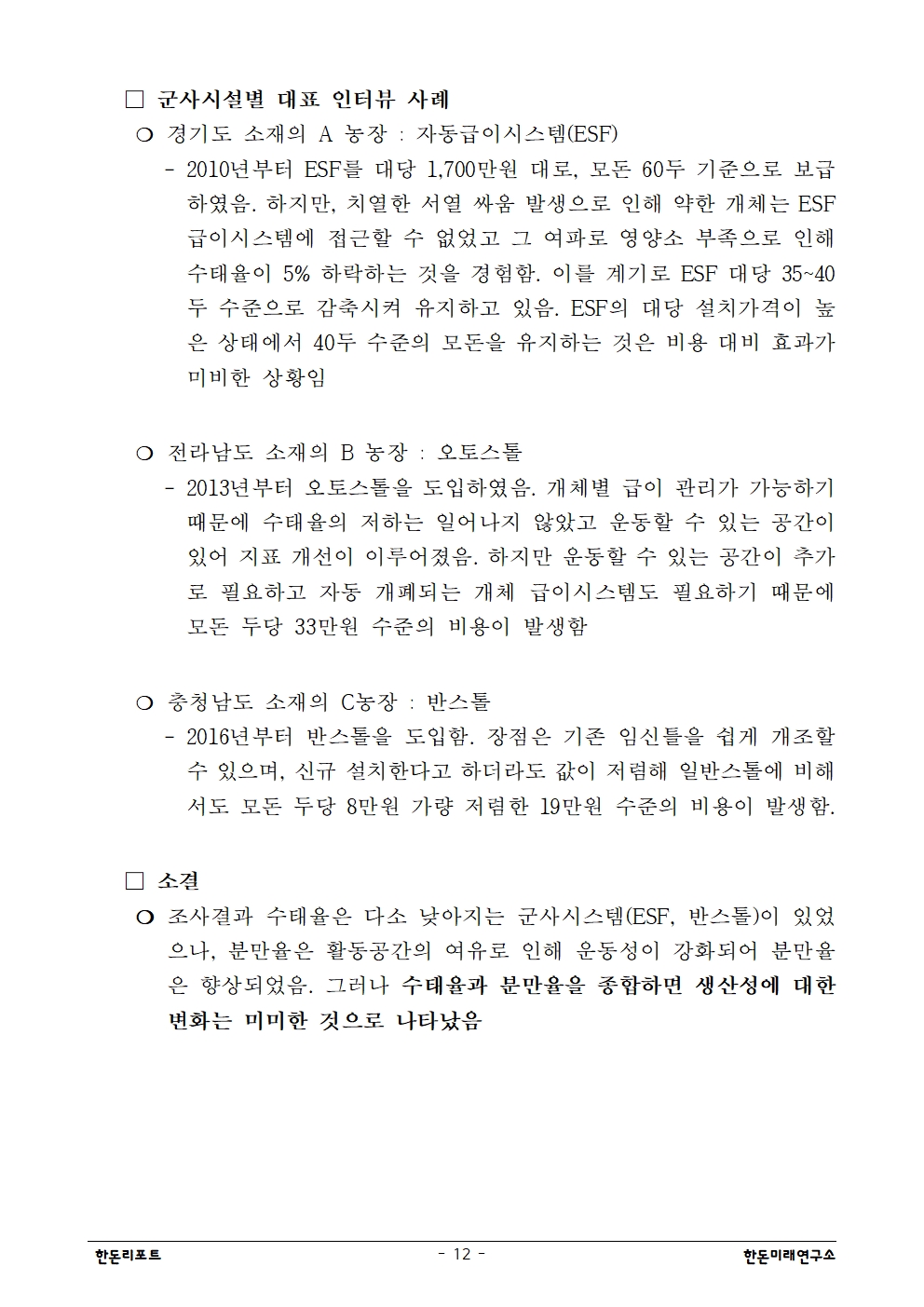 □ 군사시설별 대표 인터뷰 사례

○ 경기도 소재의 A 농장 : 자동급이시스템(ESF)

- 2010년부터 ESF를 대당 1,700만원 대로, 모돈 60두 기준으로 보급하였음. 하지만, 치열한 서열 싸움 발생으로 인해 약한 개체는 ESF 급이시스템에 접근할 수 없었고 그 여파로 영양소 부족으로 인해 수태율이 5% 하락하는 것을 경험함. 이를 계기로 ESF 대당 35~40두 수준으로 감축시켜 유지하고 있음. ESF의 대당 설치가격이 높은 상태에서 40두 수준의 모돈을 유지하는 것은 비용 대비 효과가 미비한 상황임

○ 전라남도 소재의 B 농장 : 오토스톨

- 2013년부터 오토스톨을 도입하였음. 개체별 급이 관리가 가능하기 때문에 수태율의 저하는 일어나지 않았고 운동할 수 있는 공간이 있어 지표 개선이 이루어졌음. 하지만 운동할 수 있는 공간이 추가로 필요하고 자동 개폐되는 개체 급이시스템도 필요하기 때문에 모돈 두당 33만원 수준의 비용이 발생함

○ 충청남도 소재의 C농장 : 반스톨

- 2016년부터 반스톨을 도입함. 장점은 기존 임신틀을 쉽게 개조할 수 있으며, 신규 설치한다고 하더라도 값이 저렴해 일반스톨에 비해서도 모돈 두당 8만원 가량 저렴한 19만원 수준의 비용이 발생함.

□ 소결

○ 조사결과 수태율은 다소 낮아지는 군사시스템(ESF, 반스톨)이 있었으나, 분만율은 활동공간의 여유로 인해 운동성이 강화되어 분만율은 향상되었음. 그러나 수태율과 분만율을 종합하면 생산성에 대한 변화는 미미한 것으로 나타났음

한돈리포트 - 12 - 한돈미래연구소